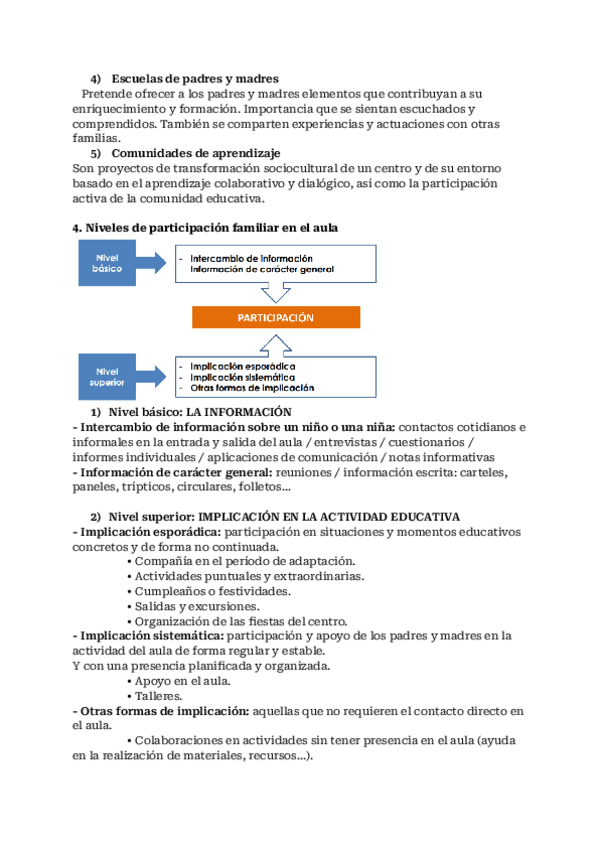 4) Escuelas de padres y madres

Pretende ofrecer a los padres y madres elementos que contribuyan a su enriquecimiento y formación. Importancia que se sientan escuchados y comprendidos. También se comparten experiencias y actuaciones con otras familias.

5) Comunidades de aprendizaje

Son proyectos de transformación sociocultural de un centro y de su entorno basado en el aprendizaje colaborativo y dialógico, así como la participación activa de la comunidad educativa.

4. Niveles de participación familiar en el aula

Nivel básico

- Intercambio de información
Información de carácter general

PARTICIPACIÓN

Nivel superior

- Implicación esporádica
- Implicación sistemática
- Otras formas de implicación

1) Nivel básico: LA INFORMACIÓN

- Intercambio de información sobre un niño o una niña: contactos cotidianos e informales en la entrada y salida del aula / entrevistas / cuestionarios / informes individuales / aplicaciones de comunicación / notas informativas
- Información de carácter general: reuniones / información escrita: carteles, paneles, trípticos, circulares, folletos...

2) Nivel superior: IMPLICACIÓN EN LA ACTIVIDAD EDUCATIVA

- Implicación esporádica: participación en situaciones y momentos educativos concretos y de forma no continuada.
• Compañía en el período de adaptación.
• Actividades puntuales y extraordinarias.
• Cumpleaños o festividades.
• Salidas y excursiones.
• Organización de las fiestas del centro.
- Implicación sistemática: participación y apoyo de los padres y madres en la actividad del aula de forma regular y estable.
Y con una presencia planificada y organizada.
• Apoyo en el aula.
• Talleres.
- Otras formas de implicación: aquellas que no requieren el contacto directo en el aula.
• Colaboraciones en actividades sin tener presencia en el aula (ayuda en la realización de materiales, recursos...).